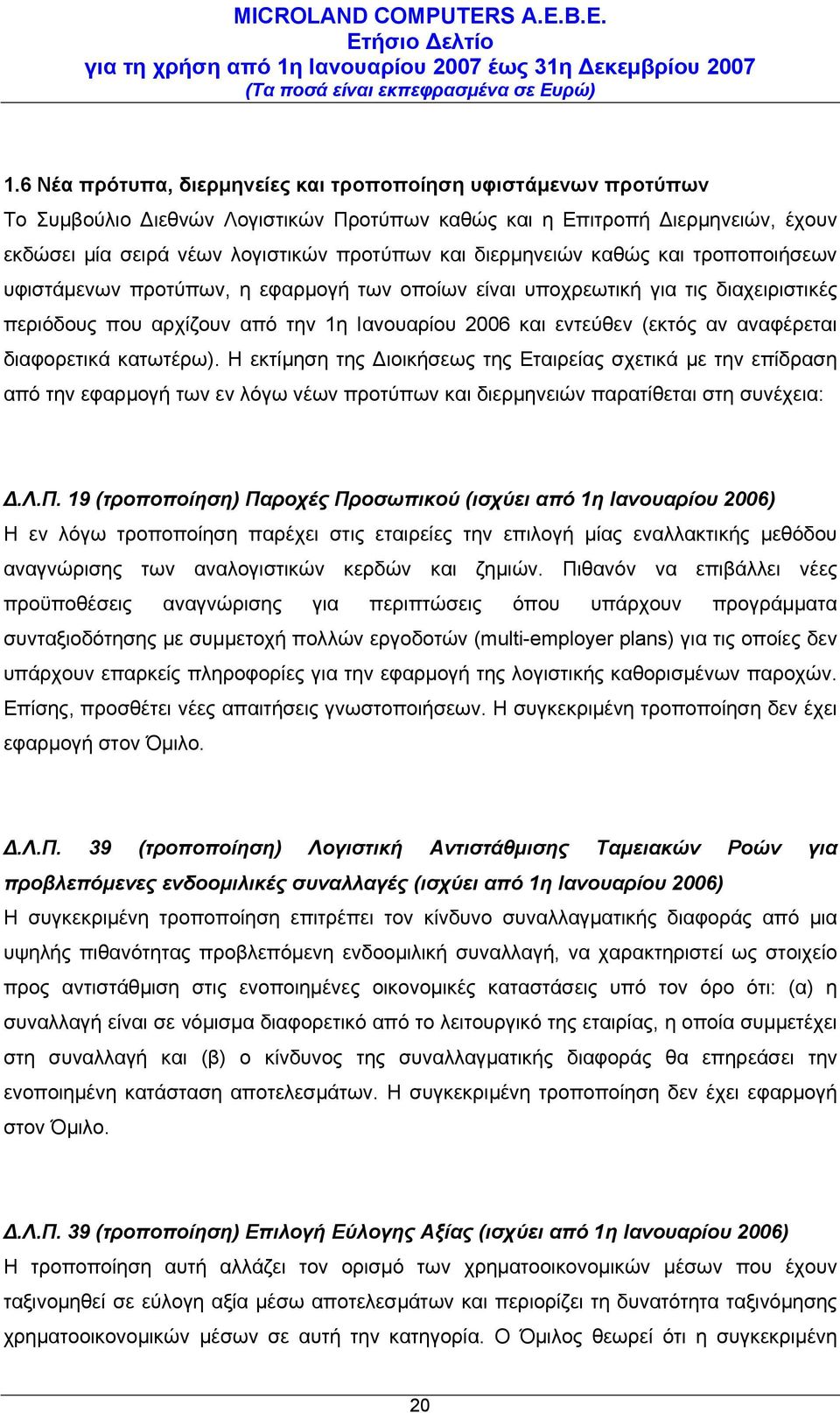 MICROLAND COMPUTERS A.E.B.E.
Ετήσιο Δελτίο
για τη χρήση από 1η Ιανουαρίου 2007 έως 31η Δεκεμβρίου 2007
(Τα ποσά είναι εκπεφρασμένα σε Ευρώ)

1.6 Νέα πρότυπα, διερμηνείες και τροποποίηση υφιστάμενων προτύπων
Το Συμβούλιο Διεθνών Λογιστικών Προτύπων καθώς και η Επιτροπή Διερμηνειών, έχουν εκδώσει μία σειρά νέων λογιστικών προτύπων και διερμηνειών καθώς και τροποποιήσεων υφιστάμενων προτύπων, η εφαρμογή των οποίων είναι υποχρεωτική για τις διαχειριστικές περιόδους που αρχίζουν από την 1η Ιανουαρίου 2006 και εντεύθεν (εκτός αν αναφέρεται διαφορετικά κατωτέρω). Η εκτίμηση της Διοικήσεως της Εταιρείας σχετικά με την επίδραση από την εφαρμογή των εν λόγω νέων προτύπων και διερμηνειών παρατίθεται στη συνέχεια:

Δ.Λ.Π. 19 (τροποποίηση) Παροχές Προσωπικού (ισχύει από 1η Ιανουαρίου 2006)
Η εν λόγω τροποποίηση παρέχει στις εταιρείες την επιλογή μίας εναλλακτικής μεθόδου αναγνώρισης των αναλογιστικών κερδών και ζημιών. Πιθανόν να επιβάλλει νέες προϋποθέσεις αναγνώρισης για περιπτώσεις όπου υπάρχουν προγράμματα συνταξιοδότησης με συμμετοχή πολλών εργοδοτών (multi-employer plans) για τις οποίες δεν υπάρχουν επαρκείς πληροφορίες για την εφαρμογή της λογιστικής καθορισμένων παροχών. Επίσης, προσθέτει νέες απαιτήσεις γνωστοποιήσεων. Η συγκεκριμένη τροποποίηση δεν έχει εφαρμογή στον Όμιλο.

Δ.Λ.Π. 39 (τροποποίηση) Λογιστική Αντιστάθμισης Ταμειακών Ροών για προβλεπόμενες ενδοομιλικές συναλλαγές (ισχύει από 1η Ιανουαρίου 2006)
Η συγκεκριμένη τροποποίηση επιτρέπει τον κίνδυνο συναλλαγματικής διαφοράς από μια υψηλής πιθανότητας προβλεπόμενη ενδοομιλική συναλλαγή, να χαρακτηριστεί ως στοιχείο προς αντιστάθμιση στις ενοποιημένες οικονομικές καταστάσεις υπό τον όρο ότι: (α) η συναλλαγή είναι σε νόμισμα διαφορετικό από το λειτουργικό της εταιρίας, η οποία συμμετέχει στη συναλλαγή και (β) ο κίνδυνος της συναλλαγματικής διαφοράς θα επηρεάσει την ενοποιημένη κατάσταση αποτελεσμάτων. Η συγκεκριμένη τροποποίηση δεν έχει εφαρμογή στον Όμιλο.

Δ.Λ.Π. 39 (τροποποίηση) Επιλογή Εύλογης Αξίας (ισχύει από 1η Ιανουαρίου 2006)
Η τροποποίηση αυτή αλλάζει τον ορισμό των χρηματοοικονομικών μέσων που έχουν ταξινομηθεί σε εύλογη αξία μέσω αποτελεσμάτων και περιορίζει τη δυνατότητα ταξινόμησης χρηματοοικονομικών μέσων σε αυτή την κατηγορία. Ο Όμιλος θεωρεί ότι η συγκεκριμένη

20